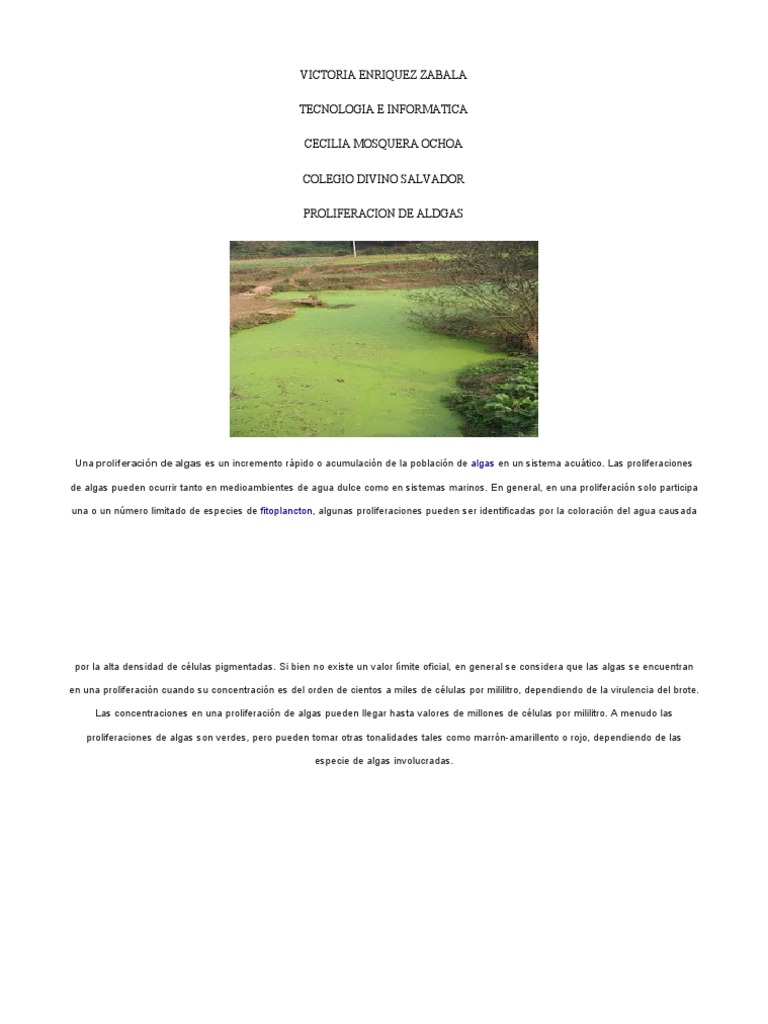 VICTORIA ENRIQUEZ ZABALA

TECNOLOGIA E INFORMATICA

CECILIA MOSQUERA OCHOA

COLEGIO DIVINO SALVADOR

PROLIFERACION DE ALDGAS

Una proliferación de algas es un incremento rápido o acumulación de la población de algas en un sistema acuático. Las proliferaciones de algas pueden ocurrir tanto en medioambientes de agua dulce como en sistemas marinos. En general, en una proliferación solo participa una o un número limitado de especies de fitoplancton, algunas proliferaciones pueden ser identificadas por la coloración del agua causada

por la alta densidad de células pigmentadas. Si bien no existe un valor límite oficial, en general se considera que las algas se encuentran en una proliferación cuando su concentración es del orden de cientos a miles de células por mililitro, dependiendo de la virulencia del brote. Las concentraciones en una proliferación de algas pueden llegar hasta valores de millones de células por mililitro. A menudo las proliferaciones de algas son verdes, pero pueden tomar otras tonalidades tales como marrón-amarillento o rojo, dependiendo de las especie de algas involucradas.